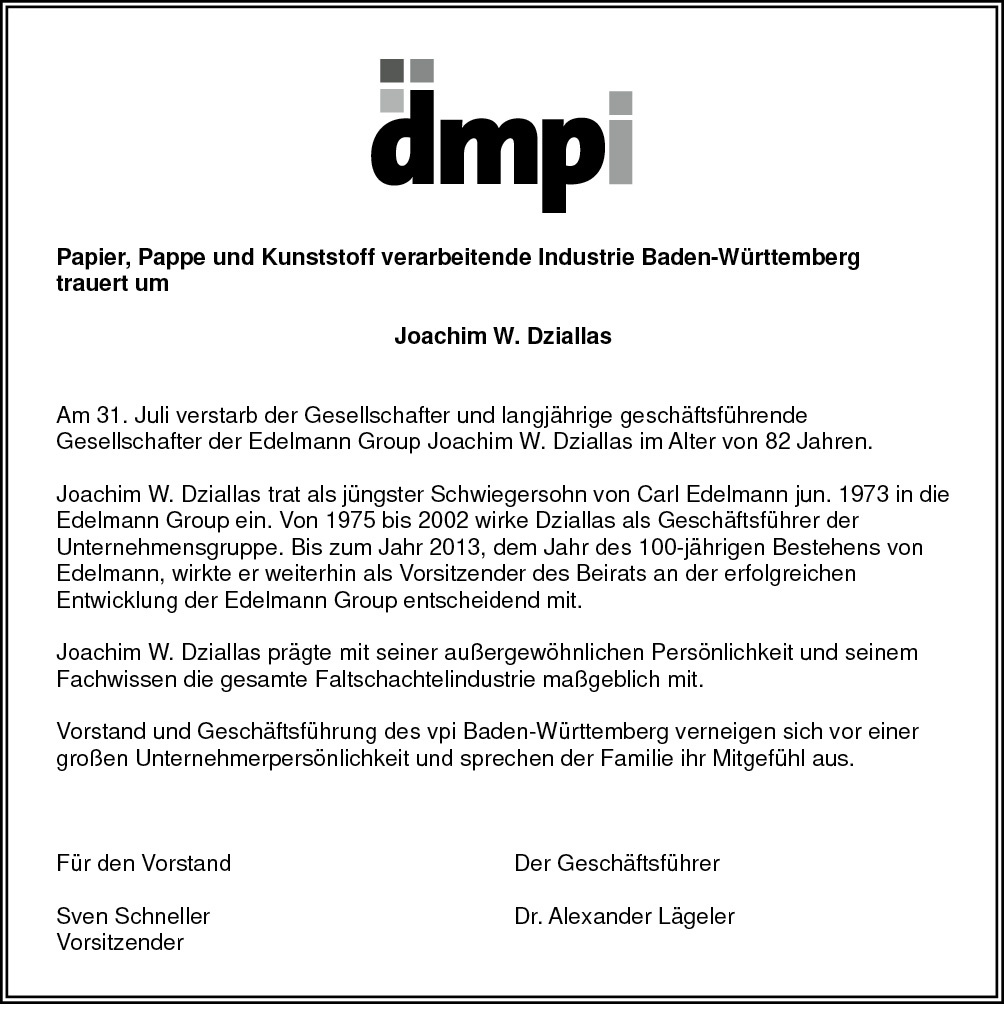 dmpi

Papier, Pappe und Kunststoff verarbeitende Industrie Baden-Württemberg trauert um

Joachim W. Dziallas

Am 31. Juli verstarb der Gesellschafter und langjährige geschäftsführende Gesellschafter der Edelmann Group Joachim W. Dziallas im Alter von 82 Jahren.

Joachim W. Dziallas trat als jüngster Schwiegersohn von Carl Edelmann jun. 1973 in die Edelmann Group ein. Von 1975 bis 2002 wirke Dziallas als Geschäftsführer der Unternehmensgruppe. Bis zum Jahr 2013, dem Jahr des 100-jährigen Bestehens von Edelmann, wirkte er weiterhin als Vorsitzender des Beirats an der erfolgreichen Entwicklung der Edelmann Group entscheidend mit.

Joachim W. Dziallas prägte mit seiner außergewöhnlichen Persönlichkeit und seinem Fachwissen die gesamte Faltschachtelindustrie maßgeblich mit.

Vorstand und Geschäftsführung des vpi Baden-Württemberg verneigen sich vor einer großen Unternehmerpersönlichkeit und sprechen der Familie ihr Mitgefühl aus.

Für den Vorstand

Sven Schneller
Vorsitzender

Der Geschäftsführer

Dr. Alexander Lägeler